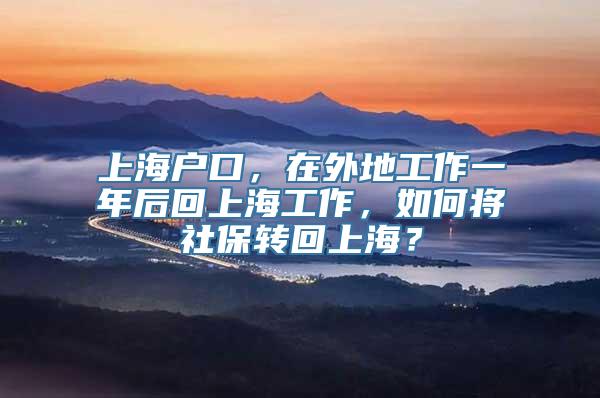 上海户口，在外地工作一年后回上海工作，如何将社保转回上海？